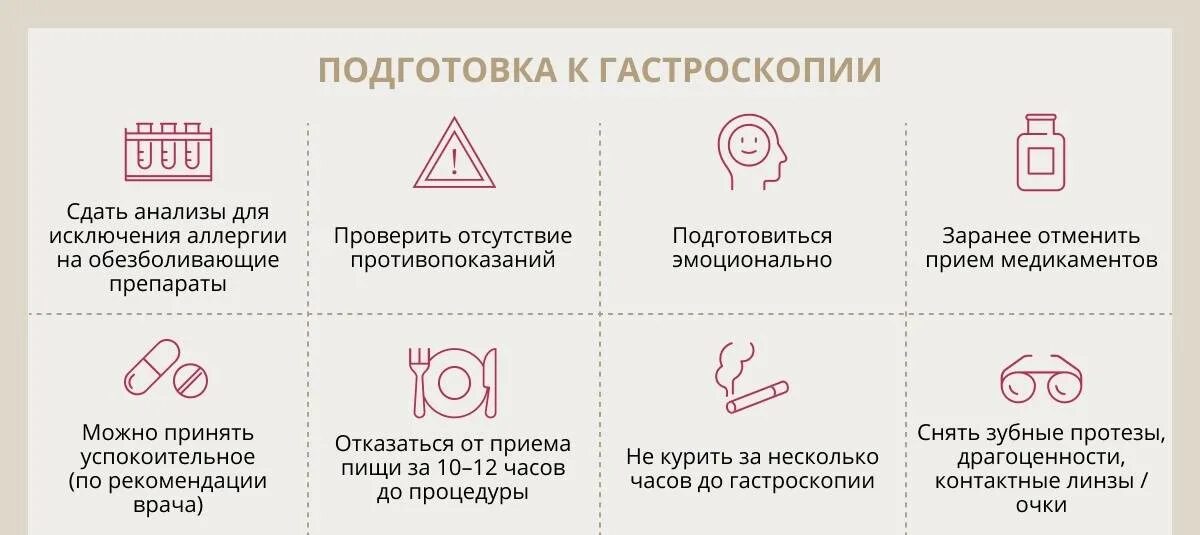 ПОДГОТОВКА К ГАСТРОСКОПИИ

Сдать анализы для исключения аллергии на обезболивающие препараты

Проверить отсутствие противопоказаний

Подготовиться эмоционально

Заранее отменить прием медикаментов

Можно принять успокоительное (по рекомендации врача)

Отказаться от приема пищи за 10–12 часов до процедуры

Не курить за несколько часов до гастроскопии

Снять зубные протезы, драгоценности, контактные линзы / очки